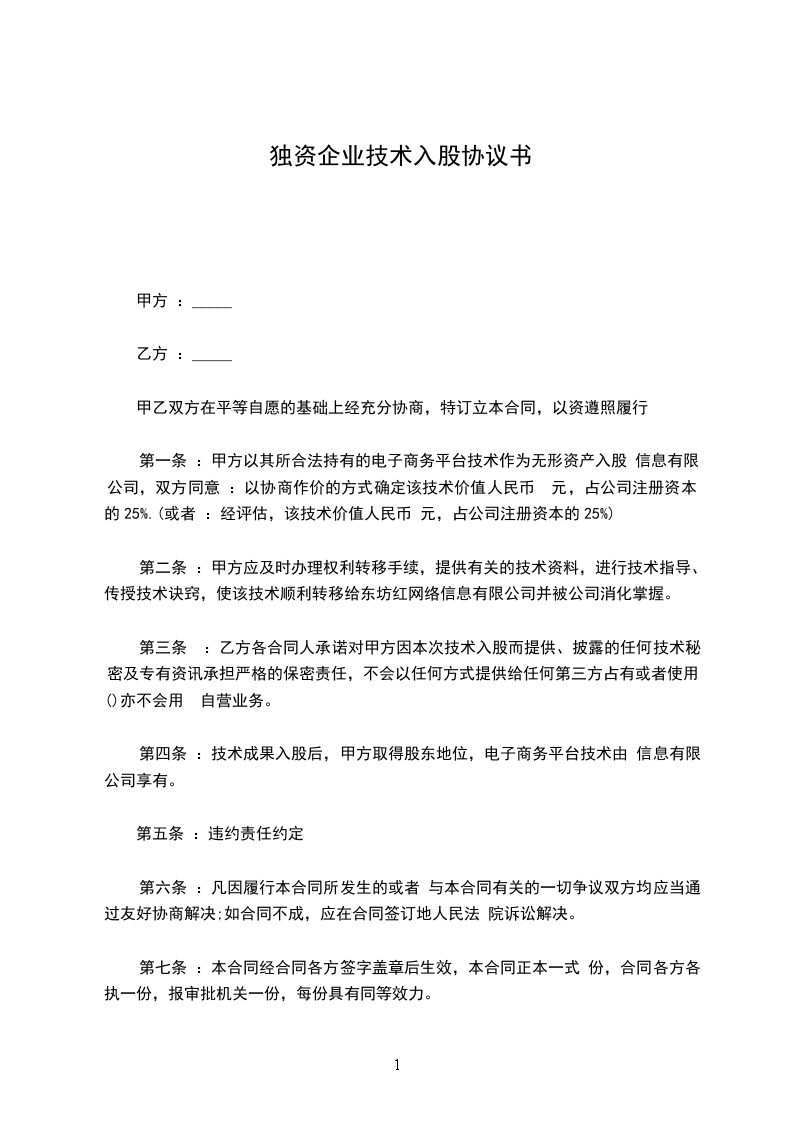 独资企业技术入股协议书

甲方 ：_____

乙方 ：_____

甲乙双方在平等自愿的基础上经充分协商，特订立本合同，以资遵照履行

第一条 ：甲方以其所合法持有的电子商务平台技术作为无形资产入股 信息有限公司，双方同意 ：以协商作价的方式确定该技术价值人民币 元，占公司注册资本的 25%.(或者 ：经评估，该技术价值人民币 元，占公司注册资本的 25%)

第二条 ：甲方应及时办理权利转移手续，提供有关的技术资料，进行技术指导、传授技术诀窍，使该技术顺利转移给东坊红网络信息有限公司并被公司消化掌握。

第三条 ：乙方各合同人承诺对甲方因本次技术入股而提供、披露的任何技术秘密及专有资讯承担严格的保密责任，不会以任何方式提供给任何第三方占有或者使用()亦不会用 自营业务。

第四条 ：技术成果入股后，甲方取得股东地位，电子商务平台技术由 信息有限公司享有。

第五条 ：违约责任约定

第六条 ：凡因履行本合同所发生的或者 与本合同有关的一切争议双方均应当通过友好协商解决;如合同不成，应在合同签订地人民法 院诉讼解决。

第七条 ：本合同经合同各方签字盖章后生效，本合同正本一式 份，合同各方各执一份，报审批机关一份，每份具有同等效力。

1